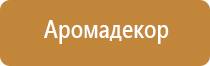 Аромадекор